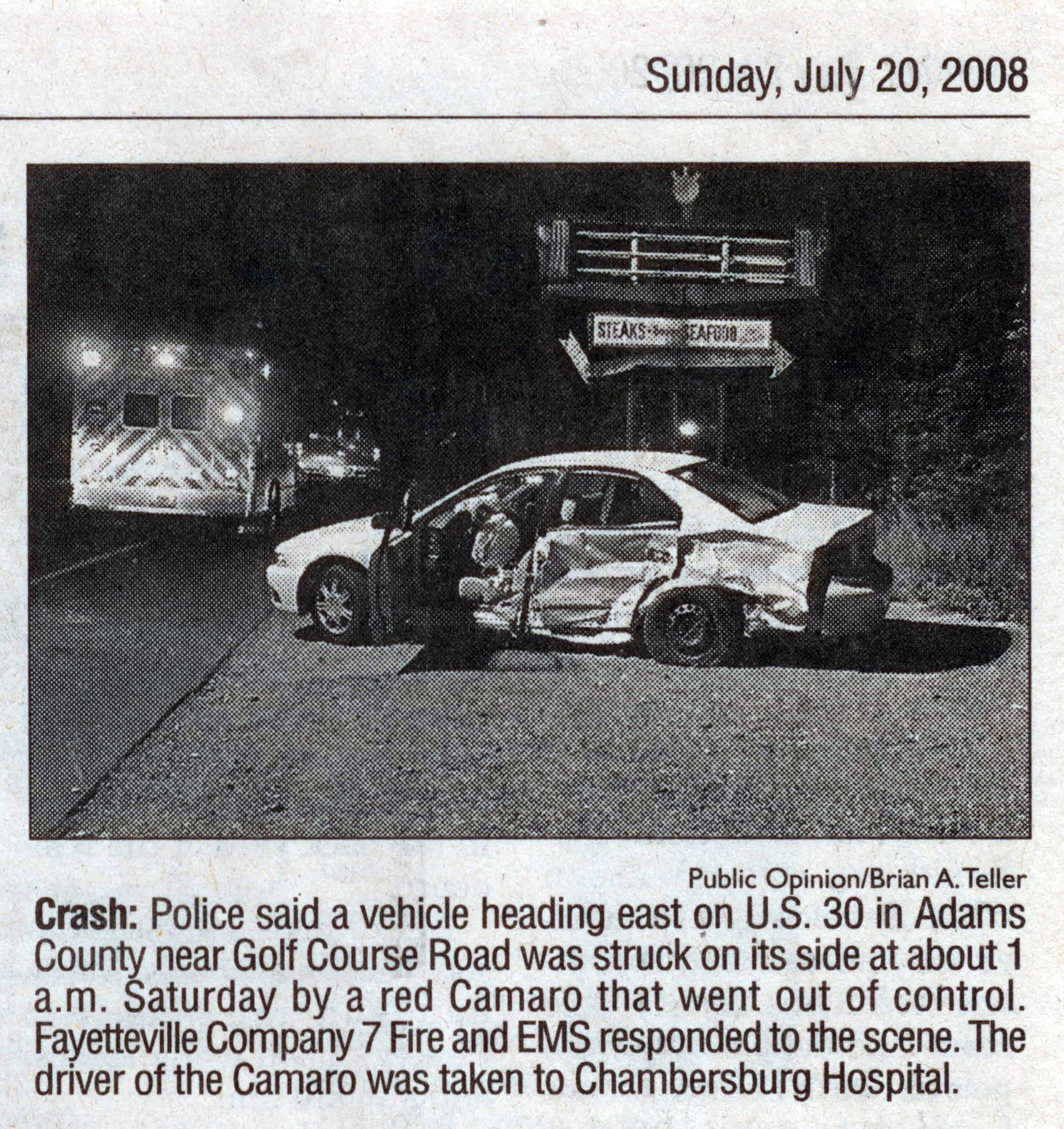 Sunday, July 20, 2008

STEAKS SEAFOOD

Public Opinion/Brian A. Teller

Crash: Police said a vehicle heading east on U.S. 30 in Adams County near Golf Course Road was struck on its side at about 1 a.m. Saturday by a red Camaro that went out of control. Fayetteville Company 7 Fire and EMS responded to the scene. The driver of the Camaro was taken to Chambersburg Hospital.